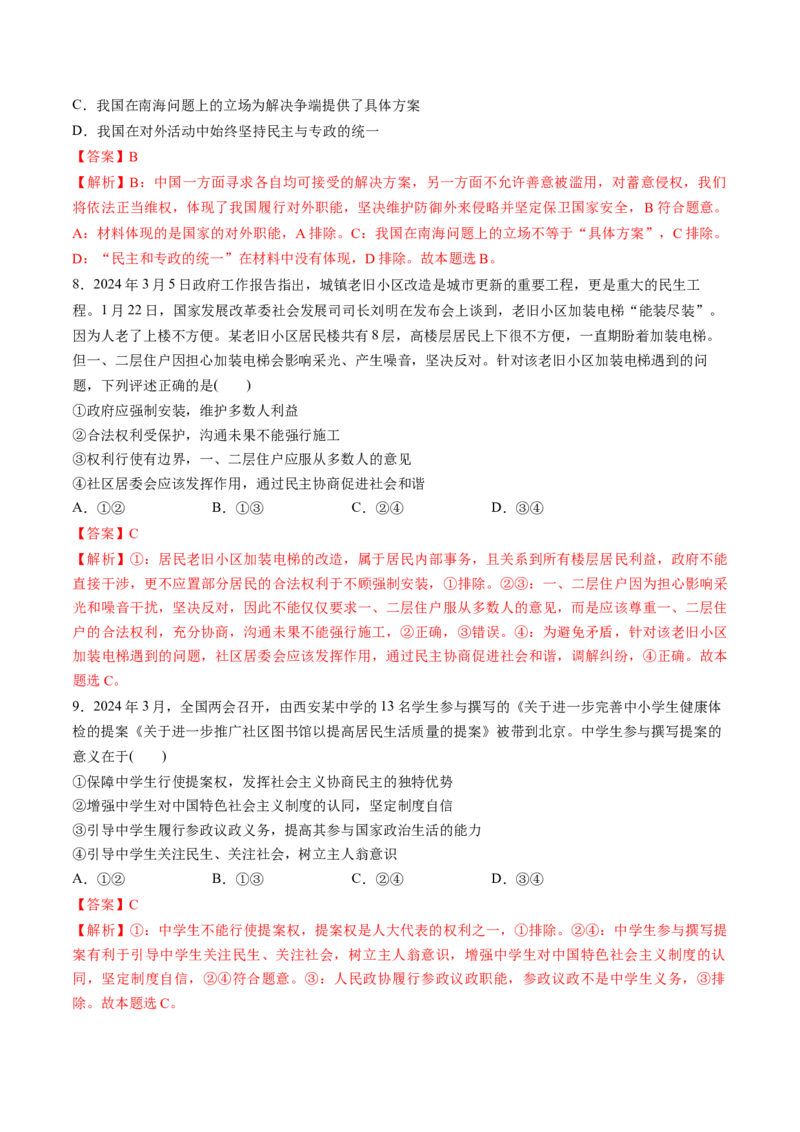 C．我国在南海问题上的立场为解决争端提供了具体方案

D．我国在对外活动中始终坚持民主与专政的统一

【答案】B

【解析】B：中国一方面寻求各自均可接受的解决方案，另一方面不允许善意被滥用，对蓄意侵权，我们将依法正当维权，体现了我国履行对外职能，坚决维护防御外来侵略并坚定保卫国家安全，B符合题意。A：材料体现的是国家的对外职能，A排除。C：我国在南海问题上的立场不等于“具体方案”，C排除。D：“民主和专政的统一”在材料中没有体现，D排除。故本题选B。

8．2024年3月5日政府工作报告指出，城镇老旧小区改造是城市更新的重要工程，更是重大的民生工程。1月22日，国家发展改革委社会发展司司长刘明在发布会上谈到，老旧小区加装电梯“能装尽装”。因为人老了上楼不方便。某老旧小区居民楼共有8层，高楼层居民上下很不方便，一直期盼着加装电梯。但一、二层住户因担心加装电梯会影响采光、产生噪音，坚决反对。针对该老旧小区加装电梯遇到的问题，下列评述正确的是(　　)

①政府应强制安装，维护多数人利益

②合法权利受保护，沟通未果不能强行施工

③权利行使有边界，一、二层住户应服从多数人的意见

④社区居委会应该发挥作用，通过民主协商促进社会和谐

A．①②　　B．①③　　C．②④　　D．③④

【答案】C

【解析】①：居民老旧小区加装电梯的改造，属于居民内部事务，且关系到所有楼层居民利益，政府不能直接干涉，更不应置部分居民的合法权利于不顾强制安装，①排除。②③：一、二层住户因为担心影响采光和噪音干扰，坚决反对，因此不能仅仅要求一、二层住户服从多数人的意见，而是应该尊重一、二层住户的合法权利，充分协商，沟通未果不能强行施工，②正确，③错误。④：为避免矛盾，针对该老旧小区加装电梯遇到的问题，社区居委会应该发挥作用，通过民主协商促进社会和谐，调解纠纷，④正确。故本题选C。

9．2024年3月，全国两会召开，由西安某中学的13名学生参与撰写的《关于进一步完善中小学生健康体检的提案《关于进一步推广社区图书馆以提高居民生活质量的提案》被带到北京。中学生参与撰写提案的意义在于(　　)

①保障中学生行使提案权，发挥社会主义协商民主的独特优势

②增强中学生对中国特色社会主义制度的认同，坚定制度自信

③引导中学生履行参政议政义务，提高其参与国家政治生活的能力

④引导中学生关注民生、关注社会，树立主人翁意识

A．①②　　B．①③　　C．②④　　D．③④

【答案】C

【解析】①：中学生不能行使提案权，提案权是人大代表的权利之一，①排除。②④：中学生参与撰写提案有利于引导中学生关注民生、关注社会，树立主人翁意识，增强中学生对中国特色社会主义制度的认同，坚定制度自信，②④符合题意。③：人民政协履行参政议政职能，参政议政不是中学生义务，③排除。故本题选C。